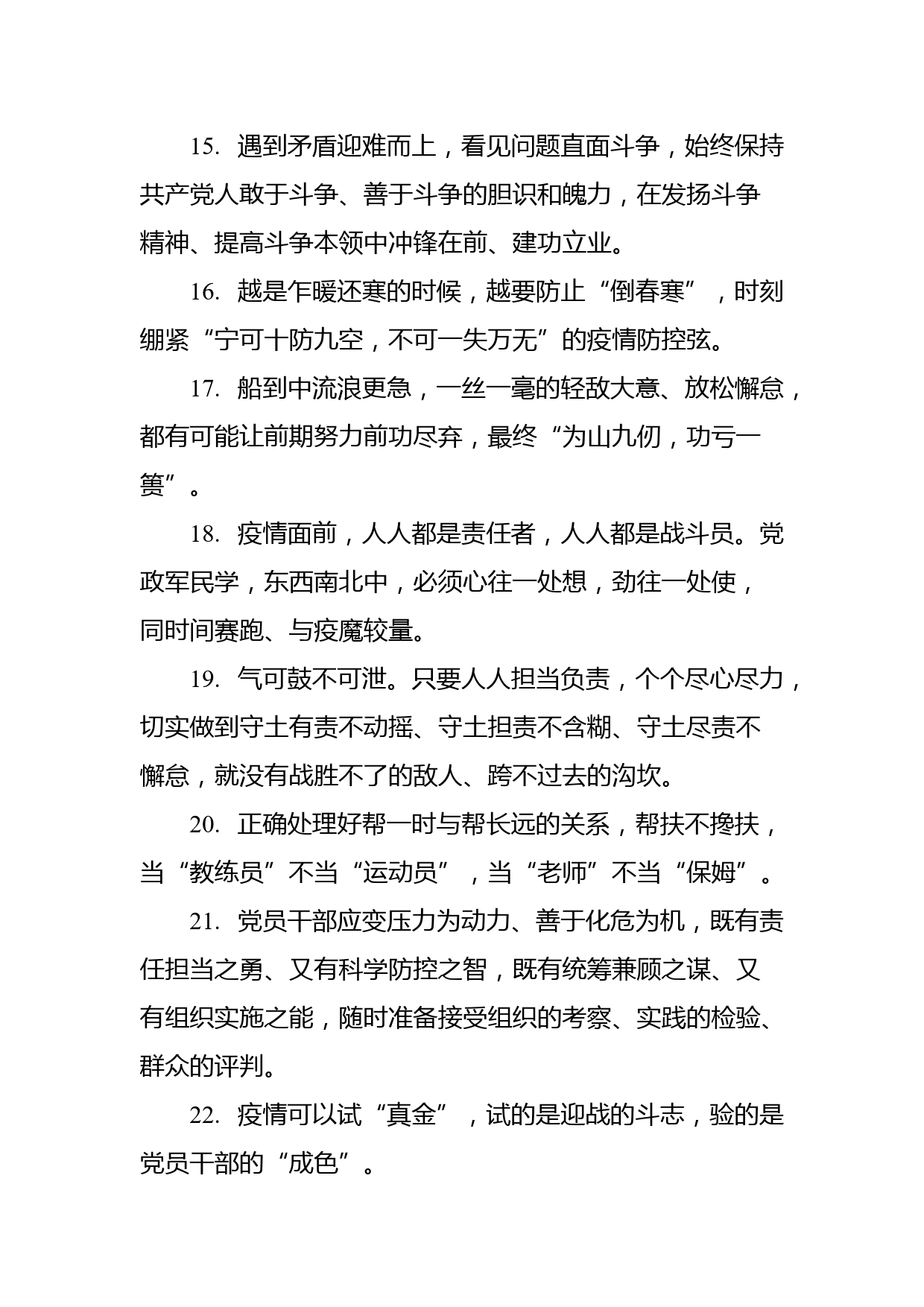 15. 遇到矛盾迎难而上，看见问题直面斗争，始终保持共产党人敢于斗争、善于斗争的胆识和魄力，在发扬斗争精神、提高斗争本领中冲锋在前、建功立业。

16. 越是乍暖还寒的时候，越要防止“倒春寒”，时刻绷紧“宁可十防九空，不可一失万无”的疫情防控弦。

17. 船到中流浪更急，一丝一毫的轻敌大意、放松懈怠，都有可能让前期努力前功尽弃，最终“为山九仞，功亏一篑”。

18. 疫情面前，人人都是责任者，人人都是战斗员。党政军民学，东西南北中，必须心往一处想，劲往一处使，同时间赛跑、与疫魔较量。

19. 气可鼓不可泄。只要人人担当负责，个个尽心尽力，切实做到守土有责不动摇、守土担责不含糊、守土尽责不懈怠，就没有战胜不了的敌人、跨不过去的沟坎。

20. 正确处理好帮一时与帮长远的关系，帮扶不搀扶，当“教练员”不当“运动员”，当“老师”不当“保姆”。

21. 党员干部应变压力为动力、善于化危为机，既有责任担当之勇、又有科学防控之智，既有统筹兼顾之谋、又有组织实施之能，随时准备接受组织的考察、实践的检验、群众的评判。

22. 疫情可以试“真金”，试的是迎战的斗志，验的是党员干部的“成色”。